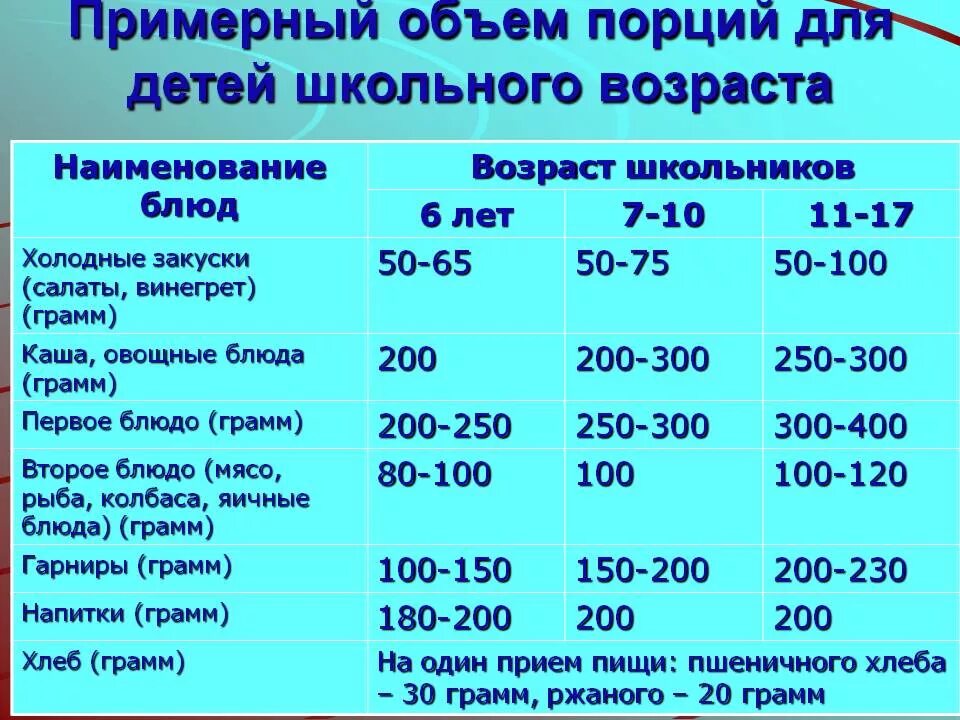 Примерный объем порций для детей школьного возраста

| Наименование блюд | Возраст школьников | | |
|---|---|---|---|
| | 6 лет | 7-10 | 11-17 |
| Холодные закуски (салаты, винегрет) (грамм) | 50-65 | 50-75 | 50-100 |
| Каша, овощные блюда (грамм) | 200 | 200-300 | 250-300 |
| Первое блюдо (грамм) | 200-250 | 250-300 | 300-400 |
| Второе блюдо (мясо, рыба, колбаса, яичные блюда) (грамм) | 80-100 | 100 | 100-120 |
| Гарниры (грамм) | 100-150 | 150-200 | 200-230 |
| Напитки (грамм) | 180-200 | 200 | 200 |
| Хлеб (грамм) | На один прием пищи: пшеничного хлеба – 30 грамм, ржаного – 20 грамм | | |